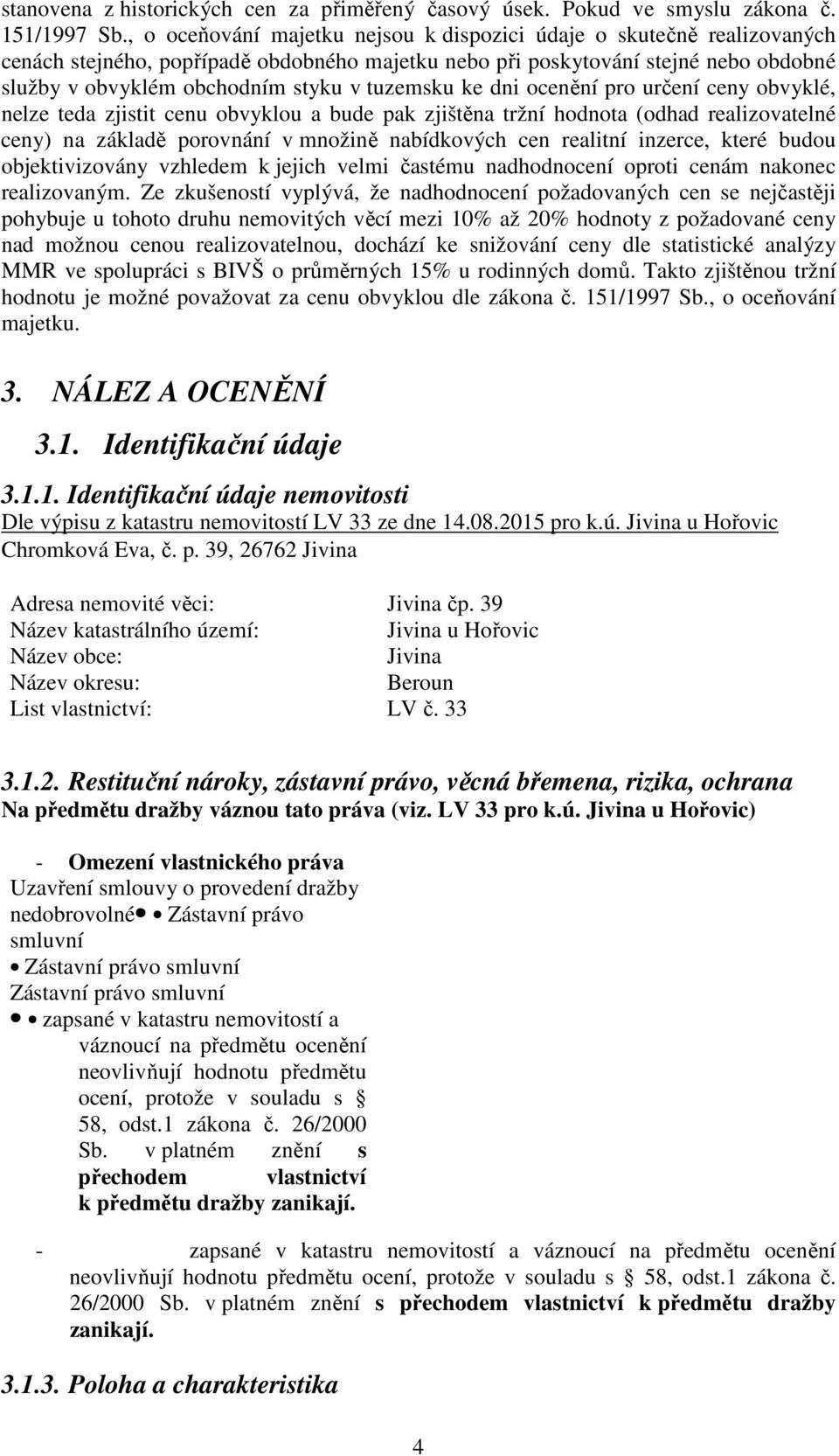 stanovena z historických cen za přiměřený časový úsek. Pokud ve smyslu zákona č. 151/1997 Sb., o oceňování majetku nejsou k dispozici údaje o skutečně realizovaných cenách stejného, popřípadě obdobného majetku nebo při poskytování stejné nebo obdobné služby v obvyklém obchodním styku v tuzemsku ke dni ocenění pro určení ceny obvyklé, nelze teda zjistit cenu obvyklou a bude pak zjištěna tržní hodnota (odhad realizovatelné ceny) na základě porovnání v množině nabídkových cen realitní inzerce, které budou objektivizovány vzhledem k jejich velmi častému nadhodnocení oproti cenám nakonec realizovaným. Ze zkušeností vyplývá, že nadhodnocení požadovaných cen se nejčastěji pohybuje u tohoto druhu nemovitých věcí mezi 10% až 20% hodnoty z požadované ceny nad možnou cenou realizovatelnou, dochází ke snižování ceny dle statistické analýzy MMR ve spolupráci s BIVŠ o průměrných 15% u rodinných domů. Takto zjištěnou tržní hodnotu je možné považovat za cenu obvyklou dle zákona č. 151/1997 Sb., o oceňování majetku.

3. NÁLEZ A OCENĚNÍ

3.1. Identifikační údaje

3.1.1. Identifikační údaje nemovitosti
Dle výpisu z katastru nemovitostí LV 33 ze dne 14.08.2015 pro k.ú. Jivina u Hořovic
Chromková Eva, č. p. 39, 26762 Jivina

Adresa nemovité věci: Jivina čp. 39
Název katastrálního území: Jivina u Hořovic
Název obce: Jivina
Název okresu: Beroun
List vlastnictví: LV č. 33

3.1.2. Restituční nároky, zástavní právo, věcná břemena, rizika, ochrana
Na předmětu dražby váznou tato práva (viz. LV 33 pro k.ú. Jivina u Hořovic)

- Omezení vlastnického práva
Uzavření smlouvy o provedení dražby nedobrovolné• • Zástavní právo smluvní
• Zástavní právo smluvní
Zástavní právo smluvní
• • zapsané v katastru nemovitostí a váznoucí na předmětu ocenění neovlivňují hodnotu předmětu ocení, protože v souladu s § 58, odst.1 zákona č. 26/2000 Sb. v platném znění s přechodem vlastnictví k předmětu dražby zanikají.

- zapsané v katastru nemovitostí a váznoucí na předmětu ocenění neovlivňují hodnotu předmětu ocení, protože v souladu s § 58, odst.1 zákona č. 26/2000 Sb. v platném znění s přechodem vlastnictví k předmětu dražby zanikají.

3.1.3. Poloha a charakteristika

4